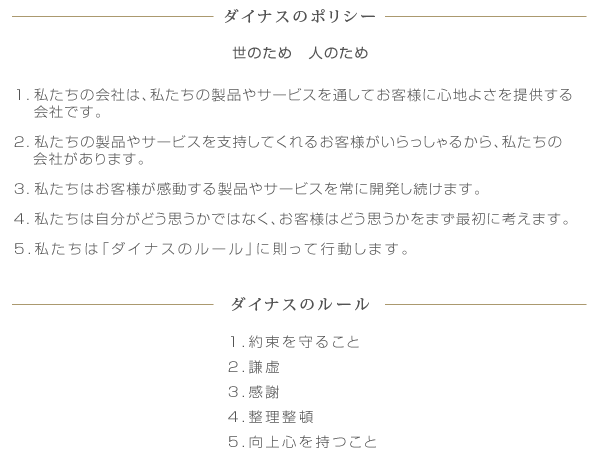 ダイナスのポリシー

世のため　人のため

1.私たちの会社は、私たちの製品やサービスを通してお客様に心地よさを提供する会社です。

2.私たちの製品やサービスを支持してくれるお客様がいらっしゃるから、私たちの会社があります。

3.私たちはお客様が感動する製品やサービスを常に開発し続けます。

4.私たちは自分がどう思うかではなく、お客様はどう思うかをまず最初に考えます。

5.私たちは「ダイナスのルール」に則って行動します。

ダイナスのルール

1.約束を守ること
2.謙虚
3.感謝
4.整理整頓
5.向上心を持つこと